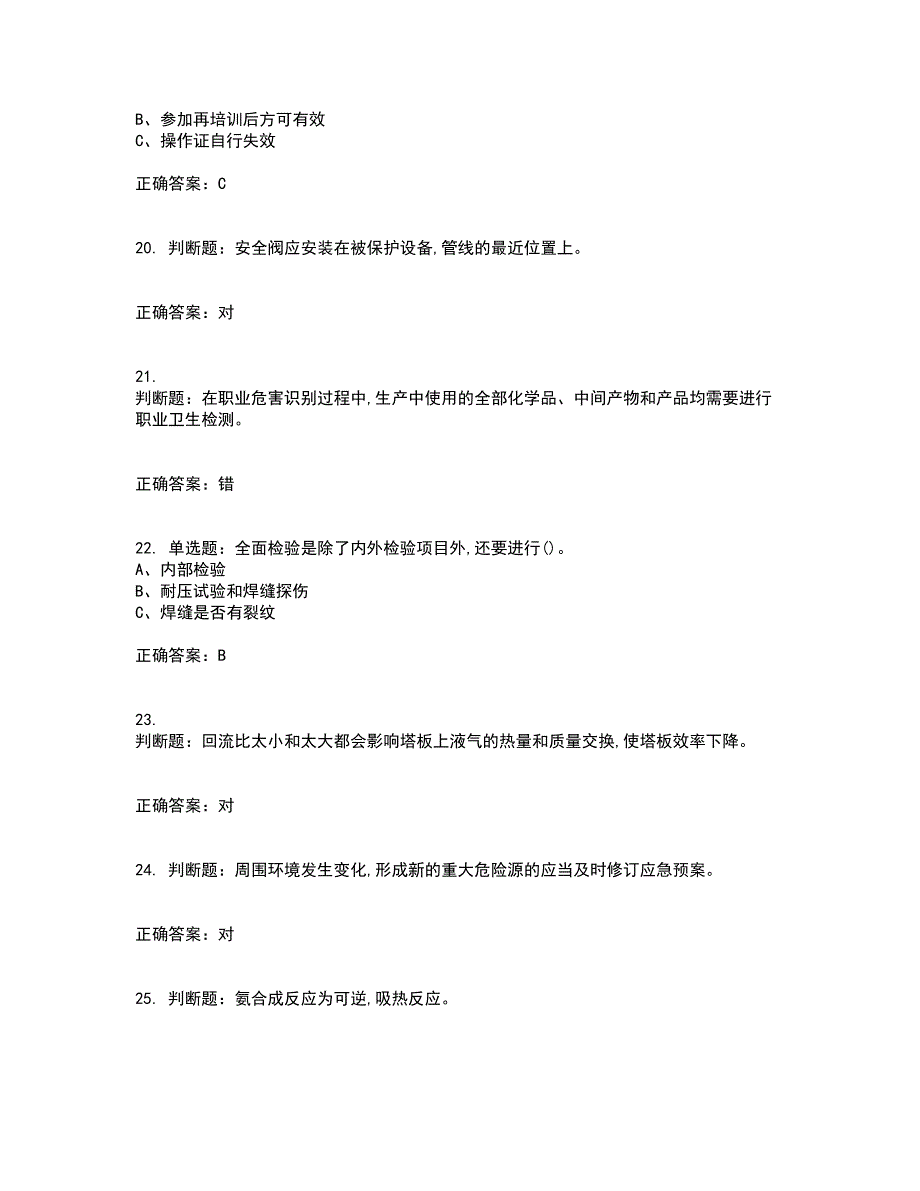 B、参加再培训后方可有效
C、操作证自行失效

正确答案：C

20. 判断题：安全阀应安装在被保护设备,管线的最近位置上。

正确答案：对

21.
判断题：在职业危害识别过程中,生产中使用的全部化学品、中间产物和产品均需要进行职业卫生检测。

正确答案：错

22. 单选题：全面检验是除了内外检验项目外,还要进行()。
A、内部检验
B、耐压试验和焊缝探伤
C、焊缝是否有裂纹

正确答案：B

23.
判断题：回流比太小和太大都会影响塔板上液气的热量和质量交换,使塔板效率下降。

正确答案：对

24. 判断题：周围环境发生变化,形成新的重大危险源的应当及时修订应急预案。

正确答案：对

25. 判断题：氨合成反应为可逆,吸热反应。